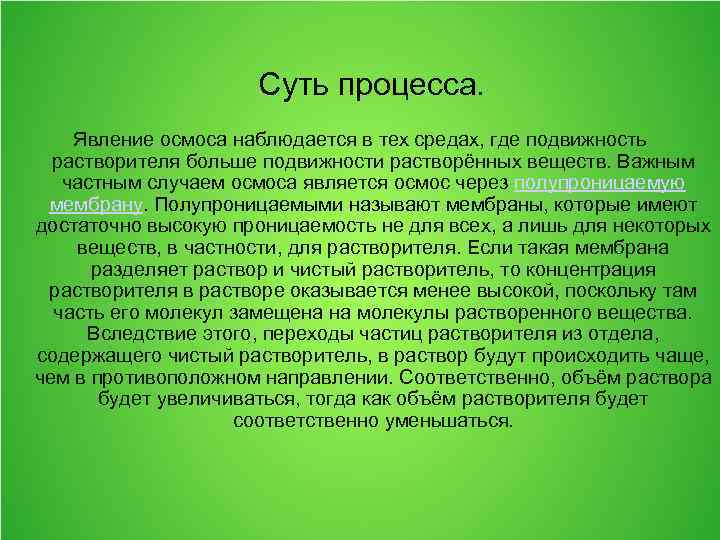 Суть процесса.

Явление осмоса наблюдается в тех средах, где подвижность растворителя больше подвижности растворённых веществ. Важным частным случаем осмоса является осмос через полупроницаемую мембрану. Полупроницаемыми называют мембраны, которые имеют достаточно высокую проницаемость не для всех, а лишь для некоторых веществ, в частности, для растворителя. Если такая мембрана разделяет раствор и чистый растворитель, то концентрация растворителя в растворе оказывается менее высокой, поскольку там часть его молекул замещена на молекулы растворенного вещества. Вследствие этого, переходы частиц растворителя из отдела, содержащего чистый растворитель, в раствор будут происходить чаще, чем в противоположном направлении. Соответственно, объём раствора будет увеличиваться, тогда как объём растворителя будет соответственно уменьшаться.